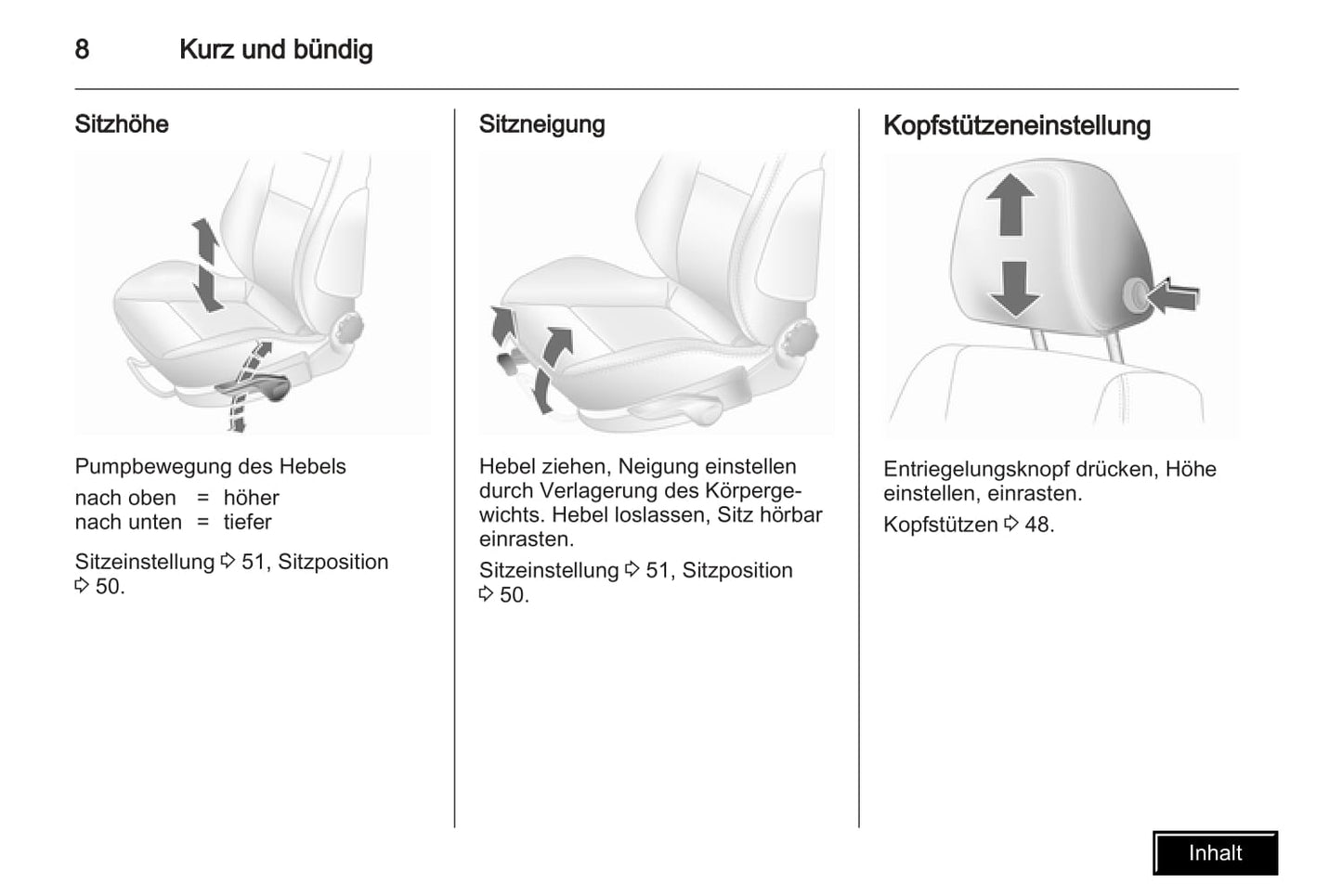 8 Kurz und bündig

Sitzhöhe

Pumpbewegung des Hebels
nach oben = höher
nach unten = tiefer

Sitzeinstellung ⇨ 51, Sitzposition ⇨ 50.

Sitzneigung

Hebel ziehen, Neigung einstellen durch Verlagerung des Körpergewichts. Hebel loslassen, Sitz hörbar einrasten.

Sitzeinstellung ⇨ 51, Sitzposition ⇨ 50.

Kopfstützeneinstellung

Entriegelungsknopf drücken, Höhe einstellen, einrasten.

Kopfstützen ⇨ 48.

Inhalt